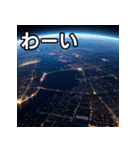 わーい